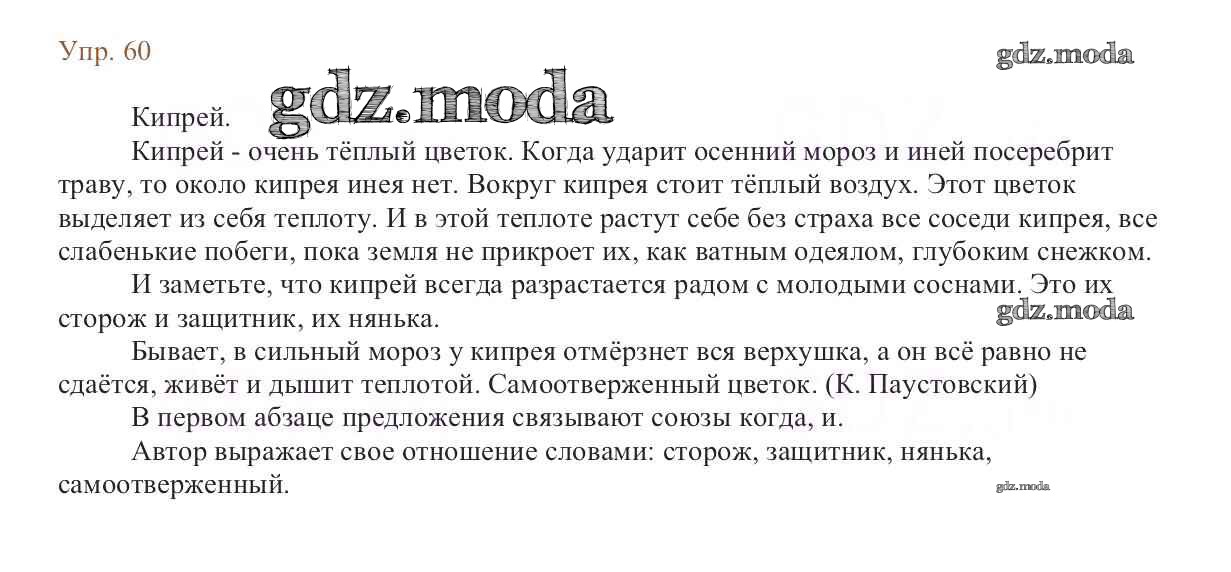 Упр. 60

gdz.moda

gdz.moda

Кипрей.

Кипрей - очень тёплый цветок. Когда ударит осенний мороз и иней посеребрит траву, то около кипрея инея нет. Вокруг кипрея стоит тёплый воздух. Этот цветок выделяет из себя теплоту. И в этой теплоте растут себе без страха все соседи кипрея, все слабенькие побеги, пока земля не прикроет их, как ватным одеялом, глубоким снежком.

И заметьте, что кипрей всегда разрастается радом с молодыми соснами. Это их сторож и защитник, их нянька.

gdz.moda

Бывает, в сильный мороз у кипрея отмёрзнет вся верхушка, а он всё равно не сдаётся, живёт и дышит теплотой. Самоотверженный цветок. (К. Паустовский)

В первом абзаце предложения связывают союзы когда, и.

Автор выражает свое отношение словами: сторож, защитник, нянька, самоотверженный.

gdz.moda